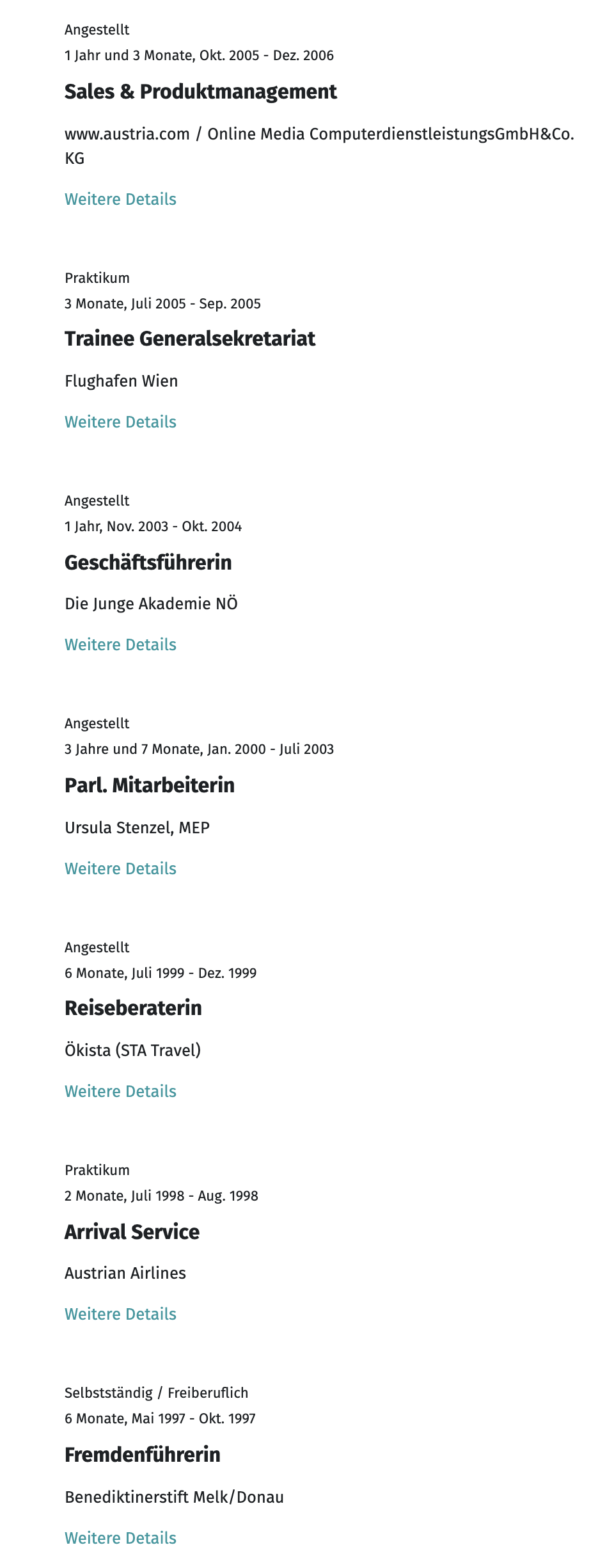 Angestellt
1 Jahr und 3 Monate, Okt. 2005 - Dez. 2006

Sales & Produktmanagement

www.austria.com / Online Media ComputerdienstleistungsGmbH&Co. KG

Weitere Details

Praktikum
3 Monate, Juli 2005 - Sep. 2005

Trainee Generalsekretariat

Flughafen Wien

Weitere Details

Angestellt
1 Jahr, Nov. 2003 - Okt. 2004

Geschäftsführerin

Die Junge Akademie NÖ

Weitere Details

Angestellt
3 Jahre und 7 Monate, Jan. 2000 - Juli 2003

Parl. Mitarbeiterin

Ursula Stenzel, MEP

Weitere Details

Angestellt
6 Monate, Juli 1999 - Dez. 1999

Reiseberaterin

Ökista (STA Travel)

Weitere Details

Praktikum
2 Monate, Juli 1998 - Aug. 1998

Arrival Service

Austrian Airlines

Weitere Details

Selbstständig / Freiberuflich
6 Monate, Mai 1997 - Okt. 1997

Fremdenführerin

Benediktinerstift Melk/Donau

Weitere Details